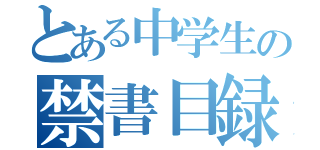 とある中学生の
禁書目録